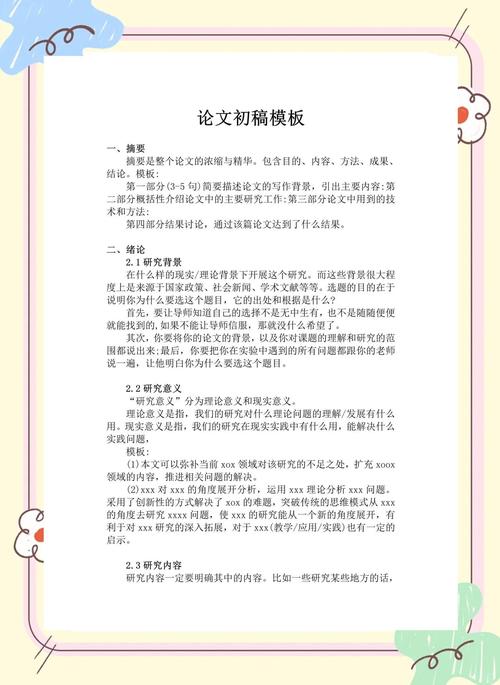 论文初稿模板

一、摘要

摘要是整个论文的浓缩与精华。包含目的、内容、方法、成果、结论。模板：

第一部分(3-5句)简要描述论文的写作背景，引出主要内容:第二部分概括性介绍论文中的主要研究工作:第三部分论文中用到的技术和方法:

第四部分结果讨论，通过该篇论文达到了什么结果。

二、绪论

2.1 研究背景

在什么样的现实/理论背景下开展这个研究。而这些背景很大程度上是来源于国家政策、社会新闻、学术文献等等。选题的目的在于说明你为什么要选这个题目，它的出处和根据是什么?

首先，要让导师知道自己的选择不是无中生有，也不是随随便便就能找到的，如果不能让导师信服，那就没什么希望了。

其次，你要将你的论文的背景，以及你对课题的理解和研究的范围都说出来;最后，你要把你在实验中遇到的所有问题都跟你的老师说一遍，让他明白你为什么要选这个题目。

2.2 研究意义

“研究意义”分为理论意义和现实意义。

理论意义是指，我们的研究对什么理论问题的理解/发展有什么用。现实意义是指，我们的研究在现实实践中有什么用，能解决什么实践问题，

模板：

(1)本文可以弥补当前 xox 领域对该研究的不足之处，扩充 xoox 领域的内容，推进相关问题的解决。

(2)xxx 对 xxx 的角度展开分析，运用 xxx 理论分析 xxx 问题。采用了创新性的方式解决了 xox 的难题，突破传统的思维模式从 xxx 的角度去研究 xxxx 问题，使 xxx 的研究能从一个新的角度展开，有利于对 xxx 研究的深入拓展，对于 xxx(教学/应用/实践)也有一定的启示。

2.3 研究内容

研究内容一定要明确其中的内容。比如一些研究某些地方的话，